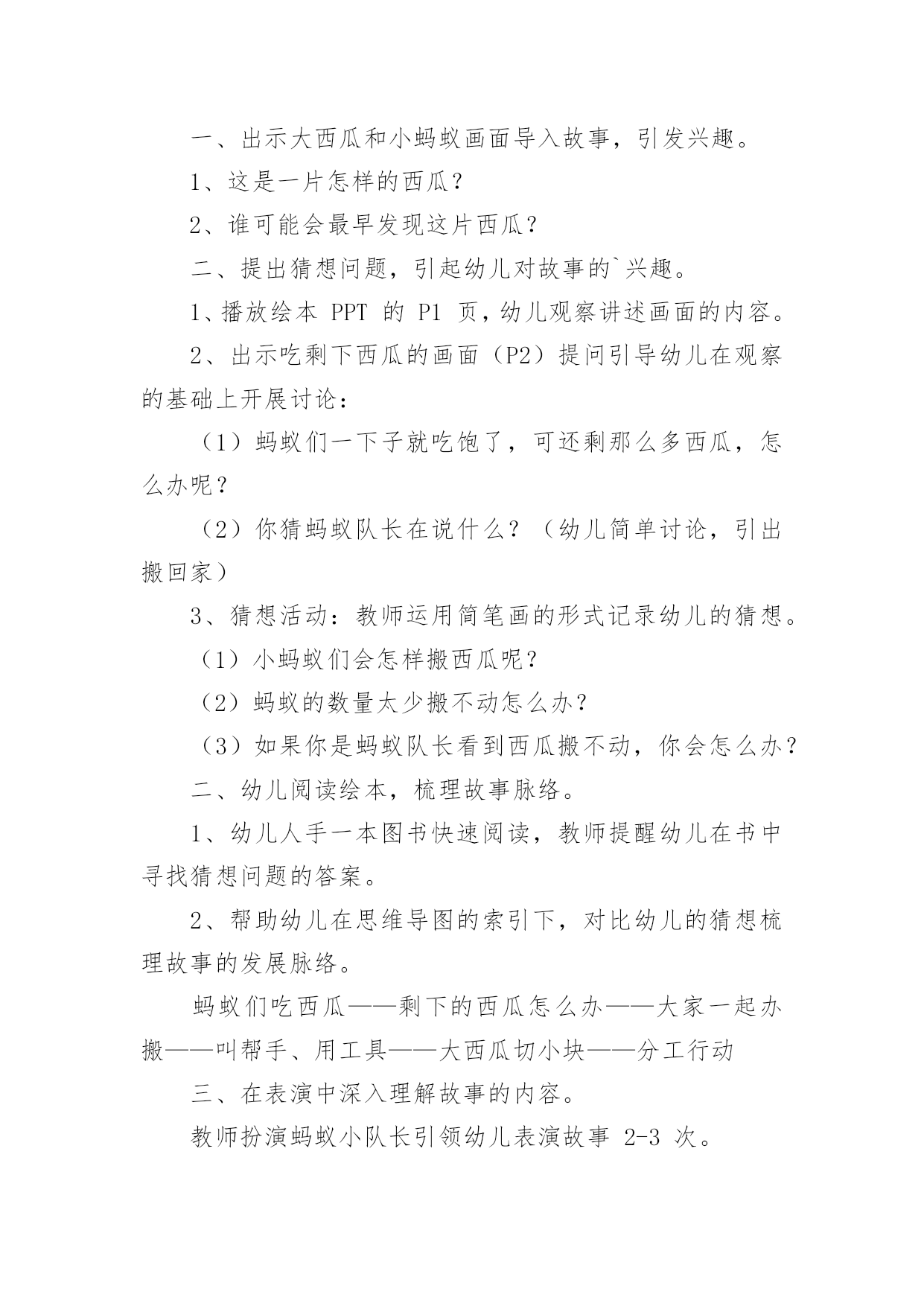 一、出示大西瓜和小蚂蚁画面导入故事，引发兴趣。

1、这是一片怎样的西瓜？

2、谁可能会最早发现这片西瓜？

二、提出猜想问题，引起幼儿对故事的`兴趣。

1、播放绘本 PPT 的 P1 页，幼儿观察讲述画面的内容。

2、出示吃剩下西瓜的画面（P2）提问引导幼儿在观察的基础上开展讨论：

（1）蚂蚁们一下子就吃饱了，可还剩那么多西瓜，怎么办呢？

（2）你猜蚂蚁队长在说什么？（幼儿简单讨论，引出搬回家）

3、猜想活动：教师运用简笔画的形式记录幼儿的猜想。

（1）小蚂蚁们会怎样搬西瓜呢？

（2）蚂蚁的数量太少搬不动怎么办？

（3）如果你是蚂蚁队长看到西瓜搬不动，你会怎么办？

二、幼儿阅读绘本，梳理故事脉络。

1、幼儿人手一本图书快速阅读，教师提醒幼儿在书中寻找猜想问题的答案。

2、帮助幼儿在思维导图的索引下，对比幼儿的猜想梳理故事的发展脉络。

蚂蚁们吃西瓜——剩下的西瓜怎么办——大家一起办搬——叫帮手、用工具——大西瓜切小块——分工行动

三、在表演中深入理解故事的内容。

教师扮演蚂蚁小队长引领幼儿表演故事 2-3 次。